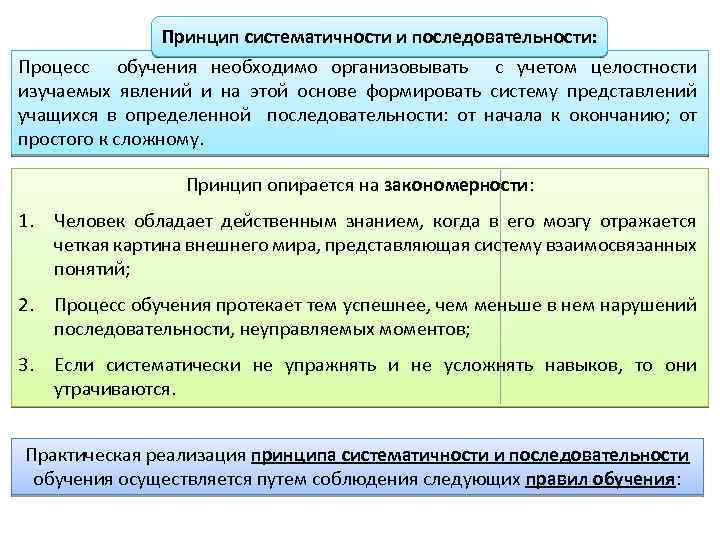 Принцип систематичности и последовательности:

Процесс обучения необходимо организовывать с учетом целостности изучаемых явлений и на этой основе формировать систему представлений учащихся в определенной последовательности: от начала к окончанию; от простого к сложному.

Принцип опирается на закономерности:

1. Человек обладает действенным знанием, когда в его мозгу отражается четкая картина внешнего мира, представляющая систему взаимосвязанных понятий;

2. Процесс обучения протекает тем успешнее, чем меньше в нем нарушений последовательности, неуправляемых моментов;

3. Если систематически не упражнять и не усложнять навыков, то они утрачиваются.

Практическая реализация принципа систематичности и последовательности обучения осуществляется путем соблюдения следующих правил обучения: